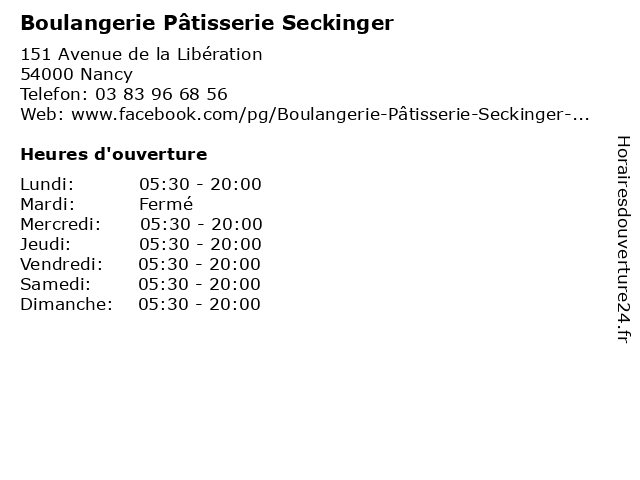 Boulangerie Pâtisserie Seckinger

151 Avenue de la Libération
54000 Nancy
Telefon: 03 83 96 68 56
Web: www.facebook.com/pg/Boulangerie-Pâtisserie-Seckinger-...

Heures d'ouverture

| | |
|---|---|
| Lundi: | 05:30 - 20:00 |
| Mardi: | Fermé |
| Mercredi: | 05:30 - 20:00 |
| Jeudi: | 05:30 - 20:00 |
| Vendredi: | 05:30 - 20:00 |
| Samedi: | 05:30 - 20:00 |
| Dimanche: | 05:30 - 20:00 |

Horairesdouverture24.fr